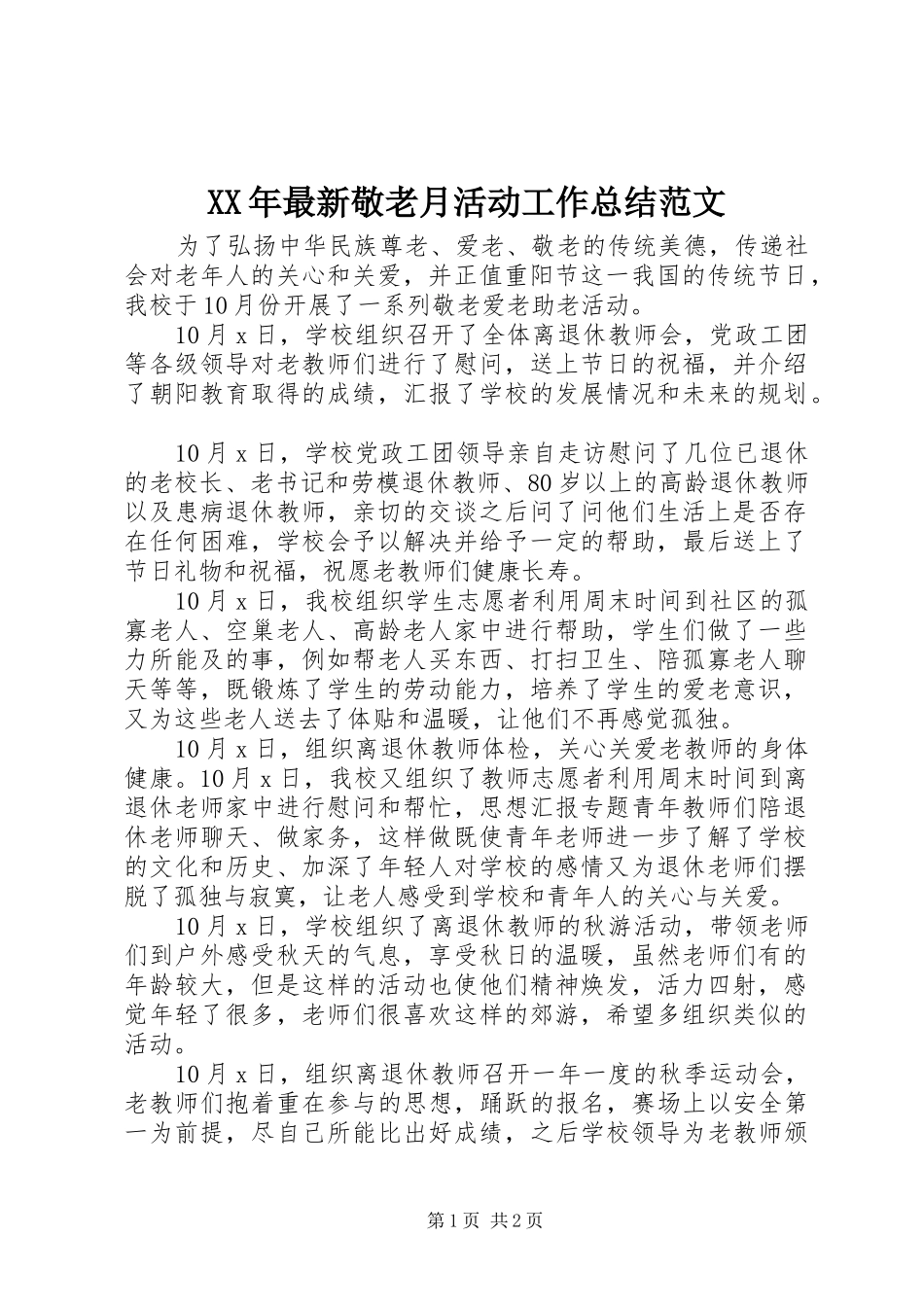 XX年最新敬老月活动工作总结范文

为了弘扬中华民族尊老、爱老、敬老的传统美德，传递社会对老年人的关心和关爱，并正值重阳节这一我国的传统节日，我校于10月份开展了一系列敬老爱老助老活动。

10月x日，学校组织召开了全体离退休教师会，党政工团等各级领导对老教师们进行了慰问，送上节日的祝福，并介绍了朝阳教育取得的成绩，汇报了学校的发展情况和未来的规划。

10月x日，学校党政工团领导亲自走访慰问了几位已退休的老校长、老书记和劳模退休教师、80岁以上的高龄退休教师以及患病退休教师，亲切的交谈之后问了问他们生活上是否存在任何困难，学校会予以解决并给予一定的帮助，最后送上了节日礼物和祝福，祝愿老教师们健康长寿。

10月x日，我校组织学生志愿者利用周末时间到社区的孤寡老人、空巢老人、高龄老人家中进行帮助，学生们做了一些力所能及的事，例如帮老人买东西、打扫卫生、陪孤寡老人聊天等等，既锻炼了学生的劳动能力，培养了学生的爱老意识，又为这些老人送去了体贴和温暖，让他们不再感觉孤独。

10月x日，组织离退休教师体检，关心关爱老教师的身体健康。10月x日，我校又组织了教师志愿者利用周末时间到离退休老师家中进行慰问和帮忙，思想汇报专题青年教师们陪退休老师聊天、做家务，这样做既使青年老师进一步了解了学校的文化和历史、加深了年轻人对学校的感情又为退休老师们摆脱了孤独与寂寞，让老人感受到学校和青年人的关心与关爱。

10月x日，学校组织了离退休教师的秋游活动，带领老师们到户外感受秋天的气息，享受秋日的温暖，虽然老师们有的年龄较大，但是这样的活动也使他们精神焕发，活力四射，感觉年轻了很多，老师们很喜欢这样的郊游，希望多组织类似的活动。

10月x日，组织离退休教师召开一年一度的秋季运动会，老教师们抱着重在参与的思想，踊跃的报名，赛场上以安全第一为前提，尽自己所能比出好成绩，之后学校领导为老教师颁

第1页 共2页